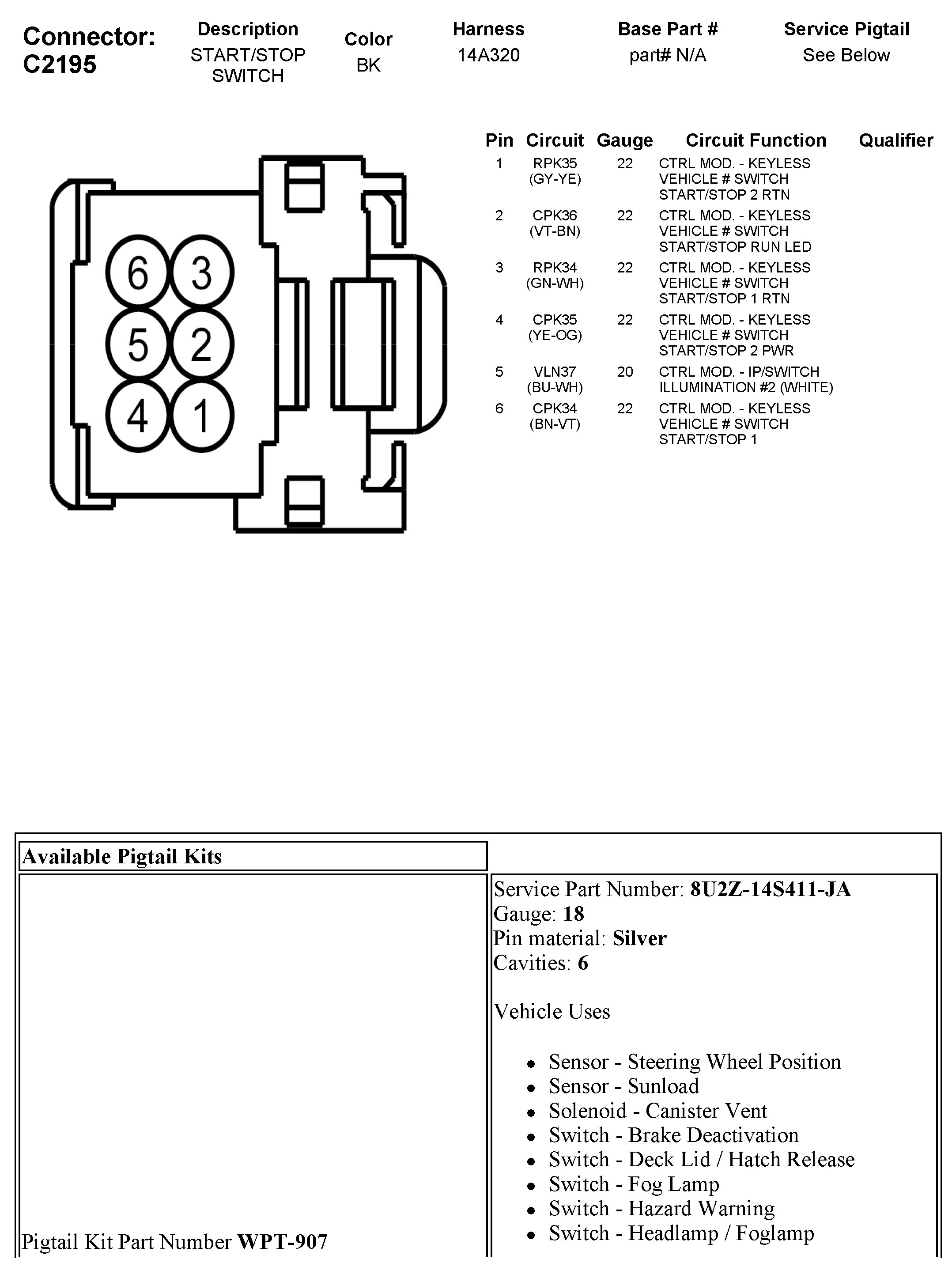 Connector: C2195

| Description | Color | Harness | Base Part # | Service Pigtail |
|---|---|---|---|---|
| START/STOP SWITCH | BK | 14A320 | part# N/A | See Below |

6 3
5 2
4 1

| Pin | Circuit | Gauge | Circuit Function | Qualifier |
|---|---|---|---|---|
| 1 | RPK35 (GY-YE) | 22 | CTRL MOD. - KEYLESS VEHICLE # SWITCH START/STOP 2 RTN | |
| 2 | CPK36 (VT-BN) | 22 | CTRL MOD. - KEYLESS VEHICLE # SWITCH START/STOP RUN LED | |
| 3 | RPK34 (GN-WH) | 22 | CTRL MOD. - KEYLESS VEHICLE # SWITCH START/STOP 1 RTN | |
| 4 | CPK35 (YE-OG) | 22 | CTRL MOD. - KEYLESS VEHICLE # SWITCH START/STOP 2 PWR | |
| 5 | VLN37 (BU-WH) | 20 | CTRL MOD. - IP/SWITCH ILLUMINATION #2 (WHITE) | |
| 6 | CPK34 (BN-VT) | 22 | CTRL MOD. - KEYLESS VEHICLE # SWITCH START/STOP 1 | |

Available Pigtail Kits

Pigtail Kit Part Number WPT-907

Service Part Number: 8U2Z-14S411-JA
Gauge: 18
Pin material: Silver
Cavities: 6

Vehicle Uses

- Sensor - Steering Wheel Position
- Sensor - Sunload
- Solenoid - Canister Vent
- Switch - Brake Deactivation
- Switch - Deck Lid / Hatch Release
- Switch - Fog Lamp
- Switch - Hazard Warning
- Switch - Headlamp / Foglamp